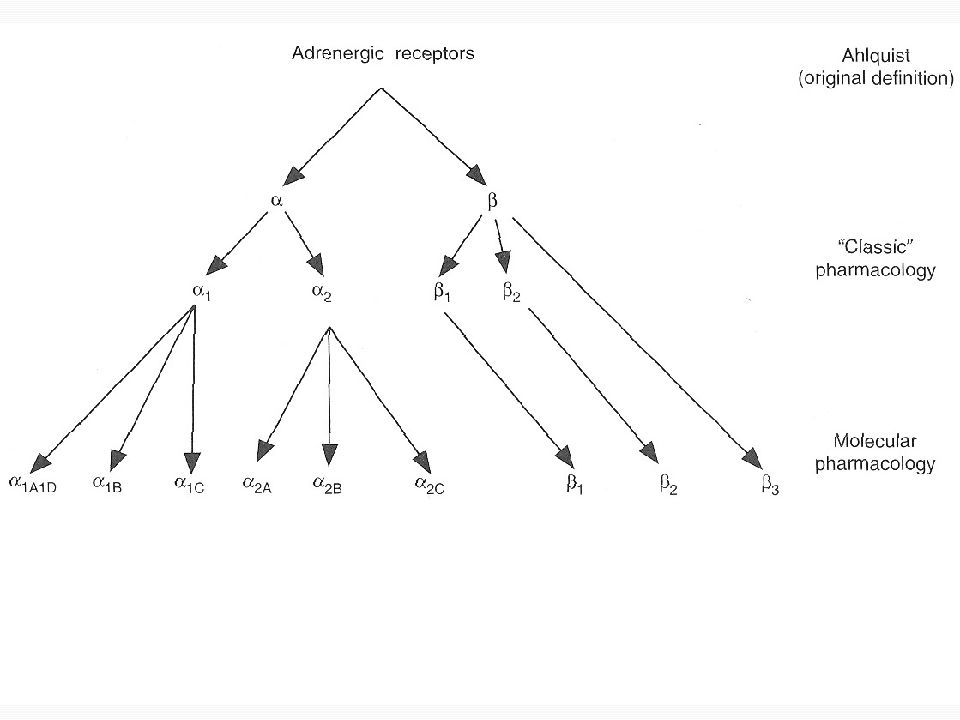 Adrenergic receptors

Ahlquist (original definition)

$\alpha$

$\beta$

"Classic" pharmacology

$\alpha_1$ $\alpha_2$ $\beta_1$ $\beta_2$

Molecular pharmacology

$\alpha_{1A1D}$ $\alpha_{1B}$ $\alpha_{1C}$ $\alpha_{2A}$ $\alpha_{2B}$ $\alpha_{2C}$ $\beta_1$ $\beta_2$ $\beta_3$